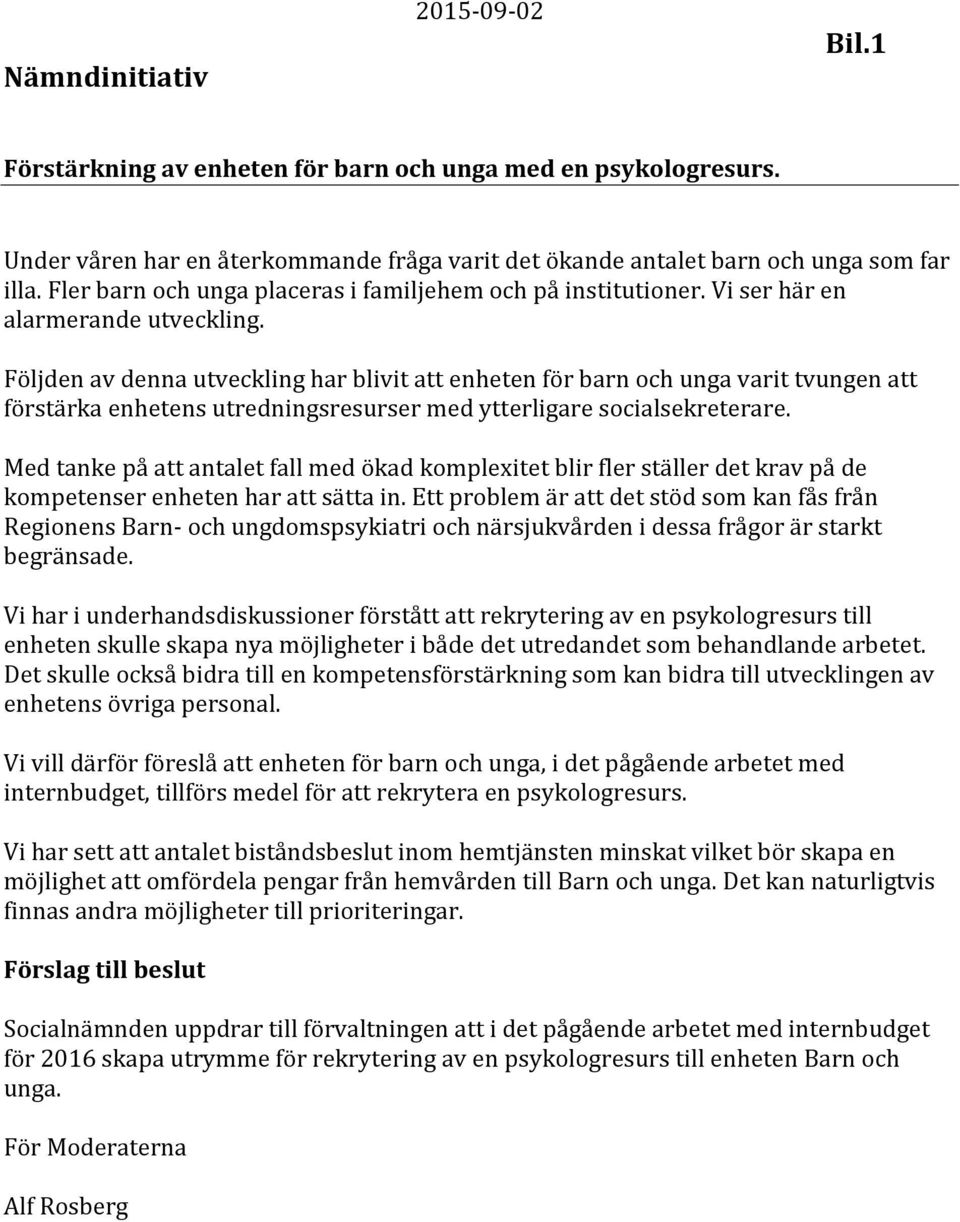 2015-09-02

Nämndinitiativ

Bil.1

Förstärkning av enheten för barn och unga med en psykologresurs.

Under våren har en återkommande fråga varit det ökande antalet barn och unga som far illa. Fler barn och unga placeras i familjehem och på institutioner. Vi ser här en alarmerande utveckling.

Följden av denna utveckling har blivit att enheten för barn och unga varit tvungen att förstärka enhetens utredningsresurser med ytterligare socialsekreterare.

Med tanke på att antalet fall med ökad komplexitet blir fler ställer det krav på de kompetenser enheten har att sätta in. Ett problem är att det stöd som kan fås från Regionens Barn- och ungdomspsykiatri och närsjukvården i dessa frågor är starkt begränsade.

Vi har i underhandsdiskussioner förstått att rekrytering av en psykologresurs till enheten skulle skapa nya möjligheter i både det utredandet som behandlande arbetet. Det skulle också bidra till en kompetensförstärkning som kan bidra till utvecklingen av enhetens övriga personal.

Vi vill därför föreslå att enheten för barn och unga, i det pågående arbetet med internbudget, tillförs medel för att rekrytera en psykologresurs.

Vi har sett att antalet biståndsbeslut inom hemtjänsten minskat vilket bör skapa en möjlighet att omfördela pengar från hemvården till Barn och unga. Det kan naturligtvis finnas andra möjligheter till prioriteringar.

Förslag till beslut

Socialnämnden uppdrar till förvaltningen att i det pågående arbetet med internbudget för 2016 skapa utrymme för rekrytering av en psykologresurs till enheten Barn och unga.

För Moderaterna

Alf Rosberg